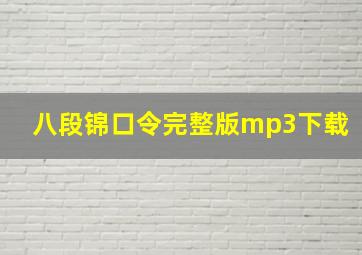 八段锦口令完整版mp3下载